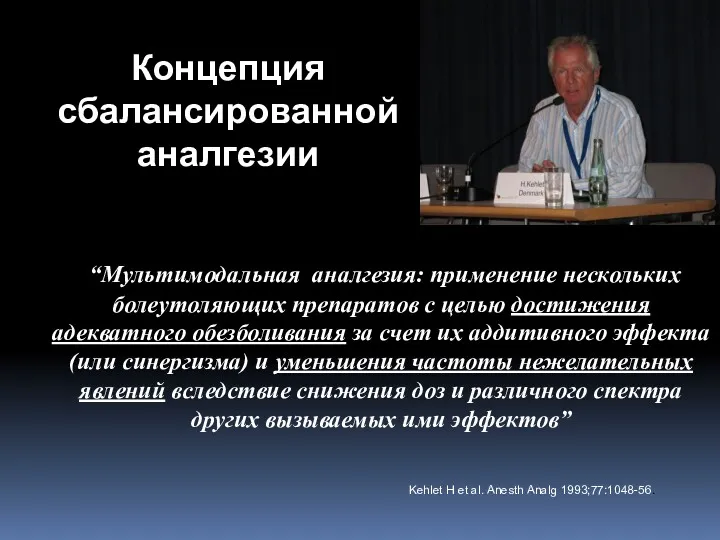 Концепция сбалансированной аналгезии

H.Kehlet
Denmark

“Мультимодальная аналгезия: применение нескольких болеутоляющих препаратов с целью достижения адекватного обезболивания за счет их аддитивного эффекта (или синергизма) и уменьшения частоты нежелательных явлений вследствие снижения доз и различного спектра других вызываемых ими эффектов”

Kehlet H et al. Anesth Analg 1993;77:1048-56.